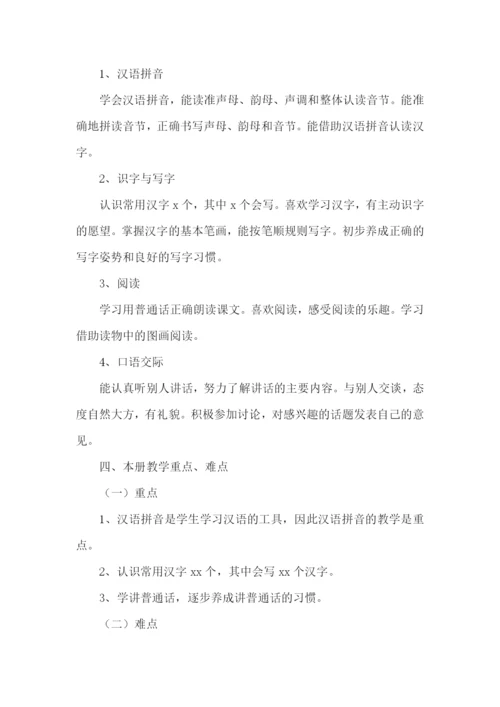 1、汉语拼音

学会汉语拼音，能读准声母、韵母、声调和整体认读音节。能准确地拼读音节，正确书写声母、韵母和音节。能借助汉语拼音认读汉字。

2、识字与写字

认识常用汉字 x 个，其中 x 个会写。喜欢学习汉字，有主动识字的愿望。掌握汉字的基本笔画，能按笔顺规则写字。初步养成正确的写字姿势和良好的写字习惯。

3、阅读

学习用普通话正确朗读课文。喜欢阅读，感受阅读的乐趣。学习借助读物中的图画阅读。

4、口语交际

能认真听别人讲话，努力了解讲话的主要内容。与别人交谈，态度自然大方，有礼貌。积极参加讨论，对感兴趣的话题发表自己的意见。

四、本册教学重点、难点

（一）重点

1、汉语拼音是学生学习汉语的工具，因此汉语拼音的教学是重点。

2、认识常用汉字 xx 个，其中会写 xx 个汉字。

3、学讲普通话，逐步养成讲普通话的习惯。

（二）难点